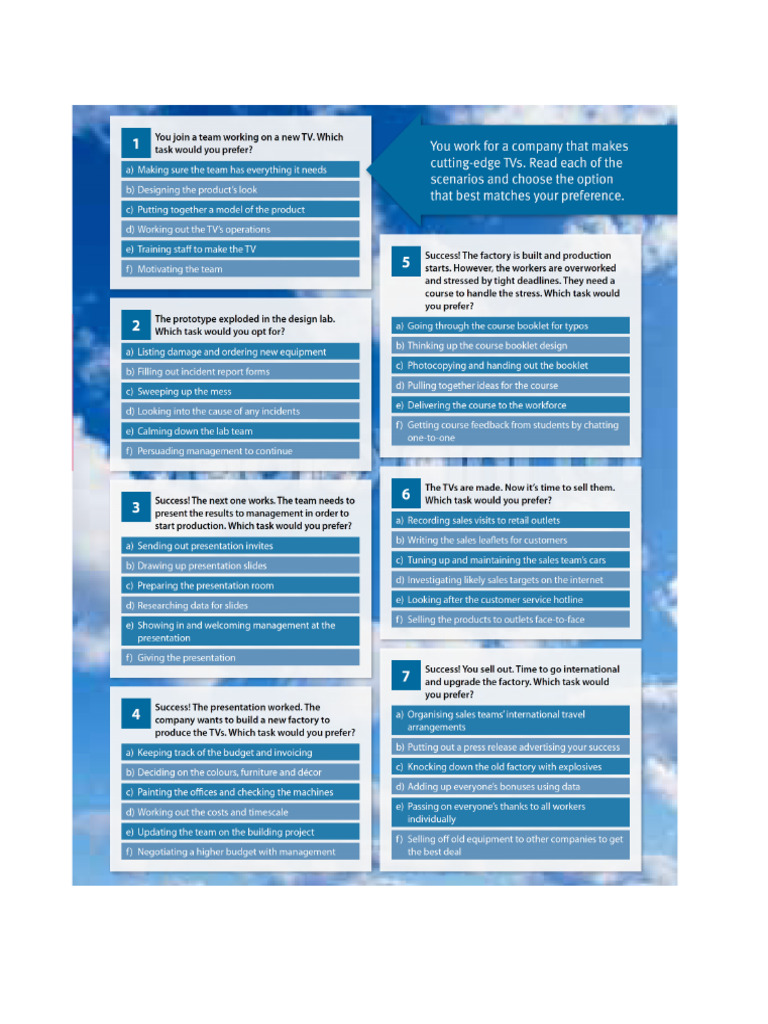 You work for a company that makes cutting-edge TVs. Read each of the scenarios and choose the option that best matches your preference.

1 You join a team working on a new TV. Which task would you prefer?
a) Making sure the team has everything it needs
b) Designing the product's look
c) Putting together a model of the product
d) Working out the TV's operations
e) Training staff to make the TV
f) Motivating the team

2 The prototype exploded in the design lab. Which task would you opt for?
a) Listing damage and ordering new equipment
b) Filling out incident report forms
c) Sweeping up the mess
d) Looking into the cause of any incidents
e) Calming down the lab team
f) Persuading management to continue

3 Success! The next one works. The team needs to present the results to management in order to start production. Which task would you prefer?
a) Sending out presentation invites
b) Drawing up presentation slides
c) Preparing the presentation room
d) Researching data for slides
e) Showing in and welcoming management at the presentation
f) Giving the presentation

4 Success! The presentation worked. The company wants to build a new factory to produce the TVs. Which task would you prefer?
a) Keeping track of the budget and invoicing
b) Deciding on the colours, furniture and décor
c) Painting the offices and checking the machines
d) Working out the costs and timescale
e) Updating the team on the building project
f) Negotiating a higher budget with management

5 Success! The factory is built and production starts. However, the workers are overworked and stressed by tight deadlines. They need a course to handle the stress. Which task would you prefer?
a) Going through the course booklet for typos
b) Thinking up the course booklet design
c) Photocopying and handing out the booklet
d) Pulling together ideas for the course
e) Delivering the course to the workforce
f) Getting course feedback from students by chatting one-to-one

6 The TVs are made. Now it's time to sell them. Which task would you prefer?
a) Recording sales visits to retail outlets
b) Writing the sales leaflets for customers
c) Tuning up and maintaining the sales team's cars
d) Investigating likely sales targets on the internet
e) Looking after the customer service hotline
f) Selling the products to outlets face-to-face

7 Success! You sell out. Time to go international and upgrade the factory. Which task would you prefer?
a) Organising sales teams' international travel arrangements
b) Putting out a press release advertising your success
c) Knocking down the old factory with explosives
d) Adding up everyone's bonuses using data
e) Passing on everyone's thanks to all workers individually
f) Selling off old equipment to other companies to get the best deal